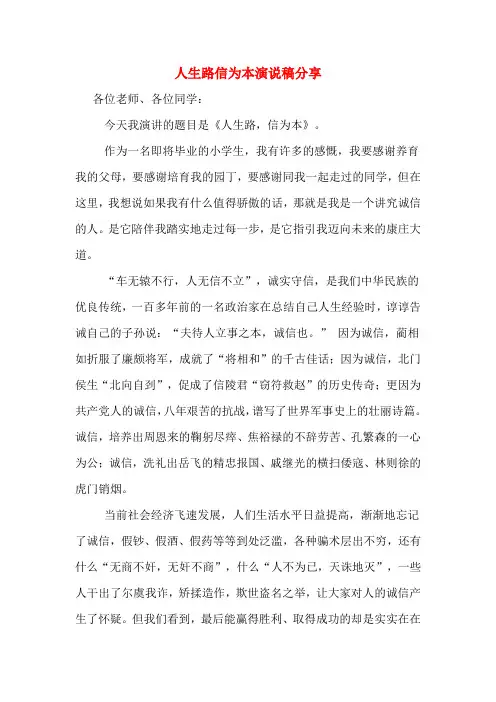 人生路信为本演说稿分享

各位老师、各位同学：

今天我演讲的题目是《人生路，信为本》。

作为一名即将毕业的小学生，我有许多的感慨，我要感谢养育我的父母，要感谢培育我的园丁，要感谢同我一起走过的同学，但在这里，我想说如果我有什么值得骄傲的话，那就是我是一个讲究诚信的人。是它陪伴我踏实地走过每一步，是它指引我迈向未来的康庄大道。

“车无辕不行，人无信不立”，诚实守信，是我们中华民族的优良传统，一百多年前的一名政治家在总结自己人生经验时，谆谆告诫自己的子孙说：“夫待人立事之本，诚信也。” 因为诚信，蔺相如折服了廉颇将军，成就了“将相和”的千古佳话；因为诚信，北门侯生“北向自刭”，促成了信陵君“窃符救赵”的历史传奇；更因为共产党人的诚信，八年艰苦的抗战，谱写了世界军事史上的壮丽诗篇。诚信，培养出周恩来的鞠躬尽瘁、焦裕禄的不辞劳苦、孔繁森的一心为公；诚信，洗礼出岳飞的精忠报国、戚继光的横扫倭寇、林则徐的虎门销烟。

当前社会经济飞速发展，人们生活水平日益提高，渐渐地忘记了诚信，假钞、假酒、假药等等到处泛滥，各种骗术层出不穷，还有什么“无商不奸，无奸不商”，什么“人不为己，天诛地灭”，一些人干出了尔虞我诈，矫揉造作，欺世盗名之举，让大家对人的诚信产生了怀疑。但我们看到，最后能赢得胜利、取得成功的却是实实在在